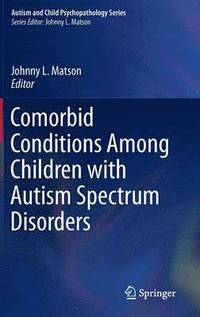 Autism and Child Psychopathology Series
Series Editor: Johnny L. Matson

Johnny L. Matson
Editor

Comorbid Conditions Among Children with Autism Spectrum Disorders

Springer